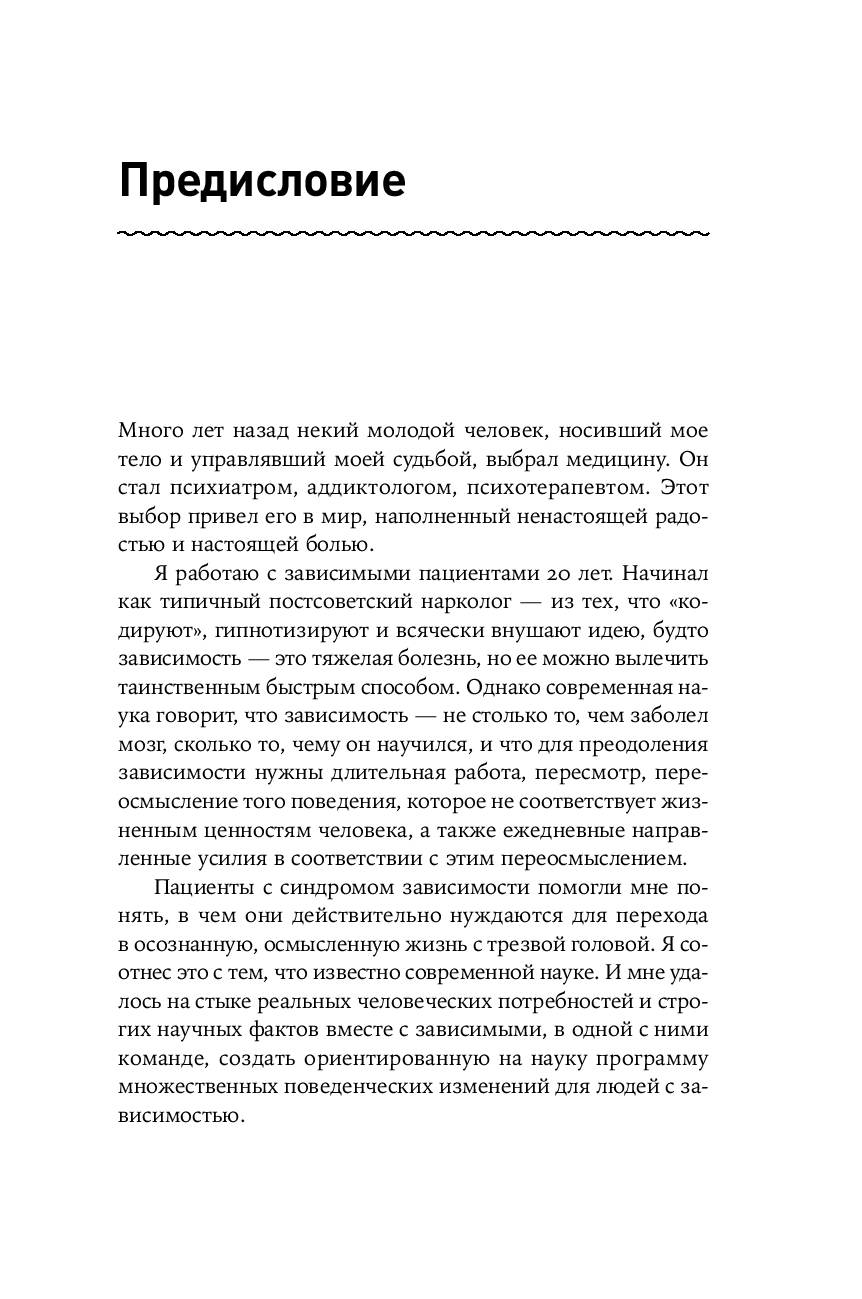 Предисловие

Много лет назад некий молодой человек, носивший мое тело и управлявший моей судьбой, выбрал медицину. Он стал психиатром, аддиктологом, психотерапевтом. Этот выбор привел его в мир, наполненный ненастоящей радостью и настоящей болью.

Я работаю с зависимыми пациентами 20 лет. Начинал как типичный постсоветский нарколог — из тех, что «кодируют», гипнотизируют и всячески внушают идею, будто зависимость — это тяжелая болезнь, но ее можно вылечить таинственным быстрым способом. Однако современная наука говорит, что зависимость — не столько то, чем заболел мозг, сколько то, чему он научился, и что для преодоления зависимости нужны длительная работа, пересмотр, переосмысление того поведения, которое не соответствует жизненным ценностям человека, а также ежедневные направленные усилия в соответствии с этим переосмыслением.

Пациенты с синдромом зависимости помогли мне понять, в чем они действительно нуждаются для перехода в осознанную, осмысленную жизнь с трезвой головой. Я соотнес это с тем, что известно современной науке. И мне удалось на стыке реальных человеческих потребностей и строгих научных фактов вместе с зависимыми, в одной с ними команде, создать ориентированную на науку программу множественных поведенческих изменений для людей с зависимостью.